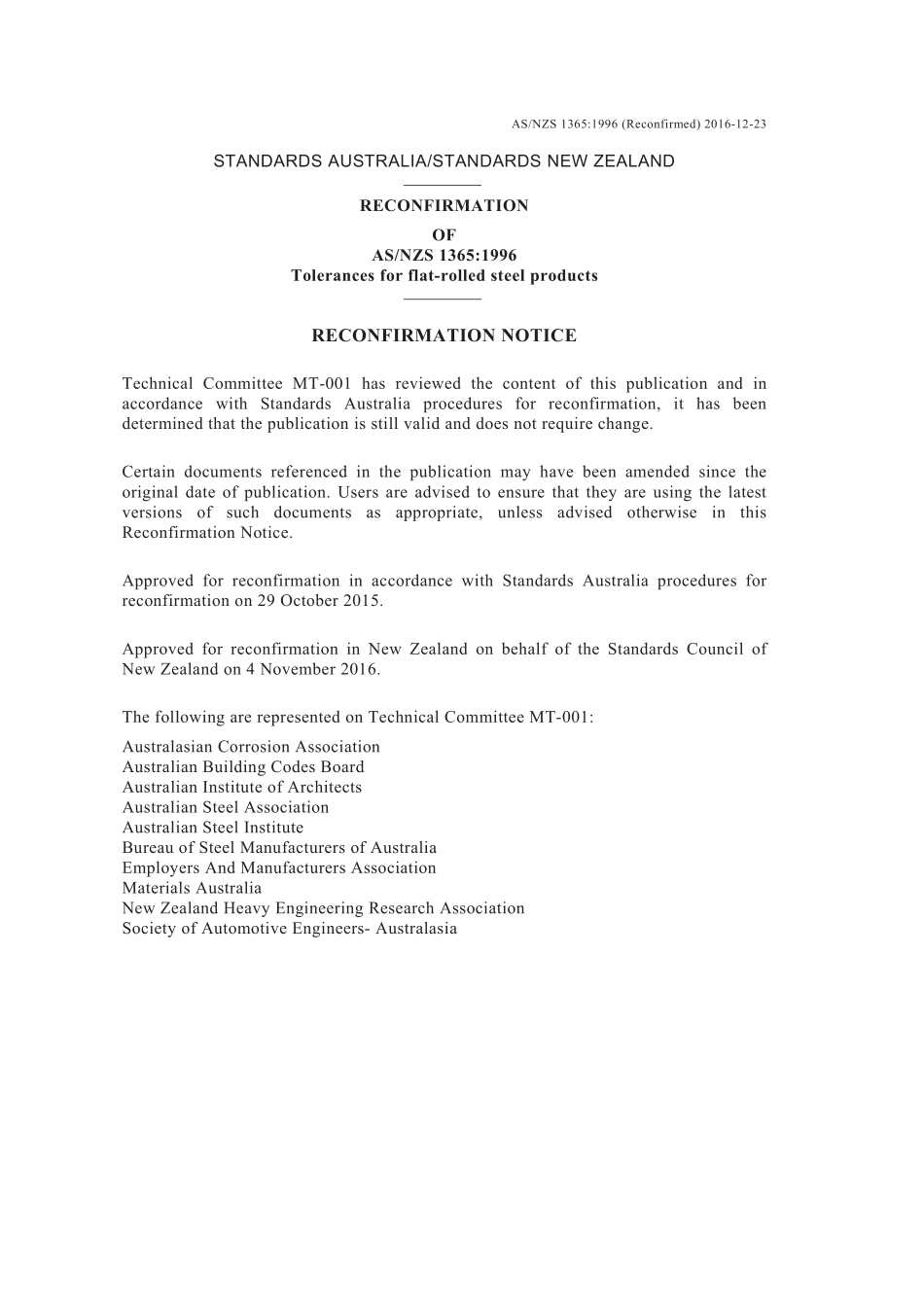 AS/NZS 1365:1996 (Reconfirmed) 2016-12-23

STANDARDS AUSTRALIA/STANDARDS NEW ZEALAND

RECONFIRMATION
OF
AS/NZS 1365:1996
Tolerances for flat-rolled steel products

RECONFIRMATION NOTICE

Technical Committee MT-001 has reviewed the content of this publication and in accordance with Standards Australia procedures for reconfirmation, it has been determined that the publication is still valid and does not require change.

Certain documents referenced in the publication may have been amended since the original date of publication. Users are advised to ensure that they are using the latest versions of such documents as appropriate, unless advised otherwise in this Reconfirmation Notice.

Approved for reconfirmation in accordance with Standards Australia procedures for reconfirmation on 29 October 2015.

Approved for reconfirmation in New Zealand on behalf of the Standards Council of New Zealand on 4 November 2016.

The following are represented on Technical Committee MT-001:

Australasian Corrosion Association
Australian Building Codes Board
Australian Institute of Architects
Australian Steel Association
Australian Steel Institute
Bureau of Steel Manufacturers of Australia
Employers And Manufacturers Association
Materials Australia
New Zealand Heavy Engineering Research Association
Society of Automotive Engineers- Australasia